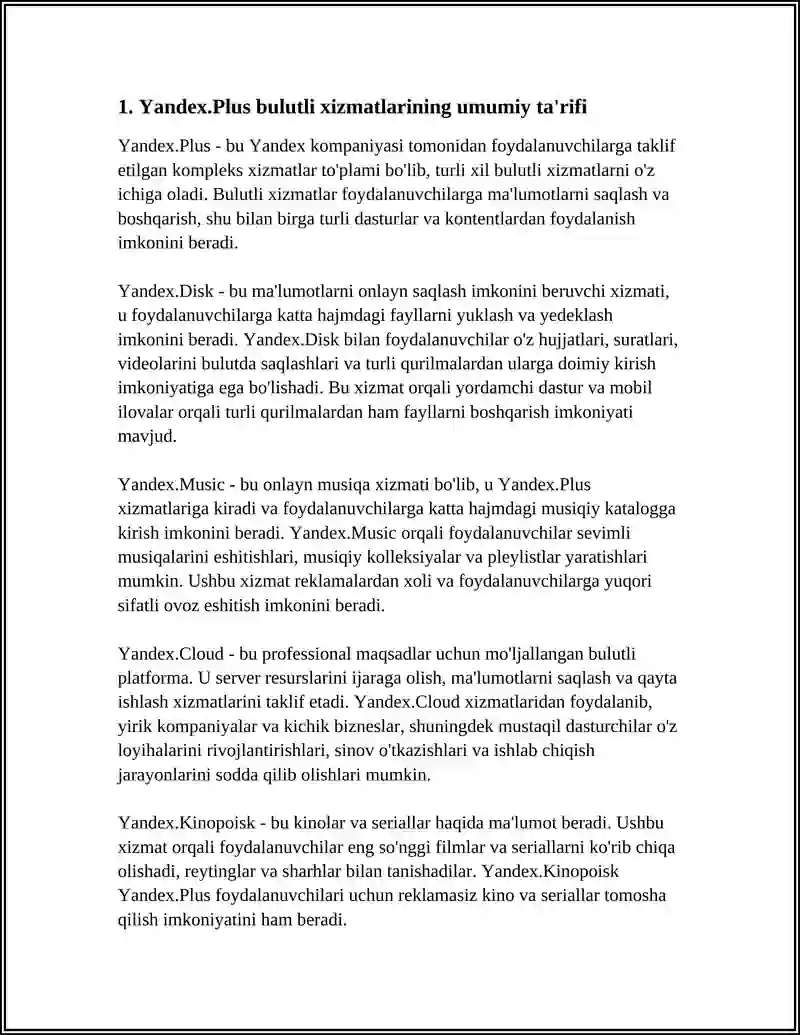 1. Yandex.Plus bulutli xizmatlarining umumiy ta'rifi

Yandex.Plus - bu Yandex kompaniyasi tomonidan foydalanuvchilarga taklif etilgan kompleks xizmatlar to'plami bo'lib, turli xil bulutli xizmatlarni o'z ichiga oladi. Bulutli xizmatlar foydalanuvchilarga ma'lumotlarni saqlash va boshqarish, shu bilan birga turli dasturlar va kontentlardan foydalanish imkonini beradi.

Yandex.Disk - bu ma'lumotlarni onlayn saqlash imkonini beruvchi xizmati, u foydalanuvchilarga katta hajmdagi fayllarni yuklash va yedeklash imkonini beradi. Yandex.Disk bilan foydalanuvchilar o'z hujjatlari, suratlari, videolarini bulutda saqlashlari va turli qurilmalardan ularga doimiy kirish imkoniyatiga ega bo'lishadi. Bu xizmat orqali yordamchi dastur va mobil ilovalar orqali turli qurilmalardan ham fayllarni boshqarish imkoniyati mavjud.

Yandex.Music - bu onlayn musiqa xizmati bo'lib, u Yandex.Plus xizmatlariga kiradi va foydalanuvchilarga katta hajmdagi musiqiy katalogga kirish imkonini beradi. Yandex.Music orqali foydalanuvchilar sevimli musiqalarini eshitishlari, musiqiy kolleksiyalar va pleylistlar yaratishlari mumkin. Ushbu xizmat reklamalardan xoli va foydalanuvchilarga yuqori sifatli ovoz eshitish imkonini beradi.

Yandex.Cloud - bu professional maqsadlar uchun mo'ljallangan bulutli platforma. U server resurslarini ijaraga olish, ma'lumotlarni saqlash va qayta ishlash xizmatlarini taklif etadi. Yandex.Cloud xizmatlaridan foydalanib, yirik kompaniyalar va kichik bizneslar, shuningdek mustaqil dasturchilar o'z loyihalarini rivojlantirishlari, sinov o'tkazishlari va ishlab chiqish jarayonlarini sodda qilib olishlari mumkin.

Yandex.Kinopoisk - bu kinolar va seriallar haqida ma'lumot beradi. Ushbu xizmat orqali foydalanuvchilar eng so'nggi filmlar va seriallarni ko'rib chiqa olishadi, reytinglar va sharhlar bilan tanishadilar. Yandex.Kinopoisk Yandex.Plus foydalanuvchilari uchun reklamasiz kino va seriallar tomosha qilish imkoniyatini ham beradi.